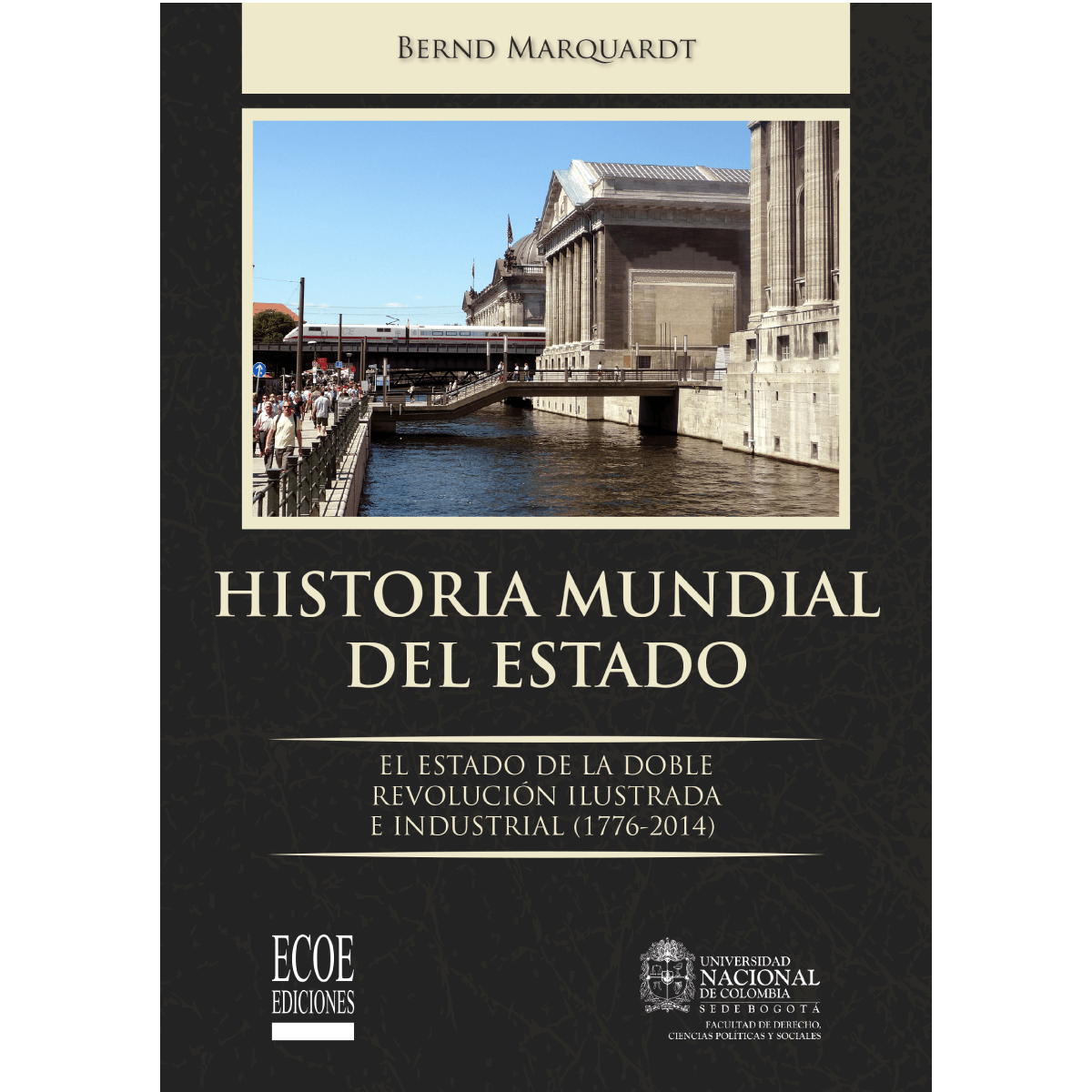 BERND MARQUARDT

HISTORIA MUNDIAL DEL ESTADO

EL ESTADO DE LA DOBLE REVOLUCIÓN ILUSTRADA E INDUSTRIAL (1776-2014)

ECOE
EDICIONES

UNIVERSIDAD
NACIONAL
DE COLOMBIA
SEDE BOGOTÁ
FACULTAD DE DERECHO,
CIENCIAS POLÍTICAS Y SOCIALES